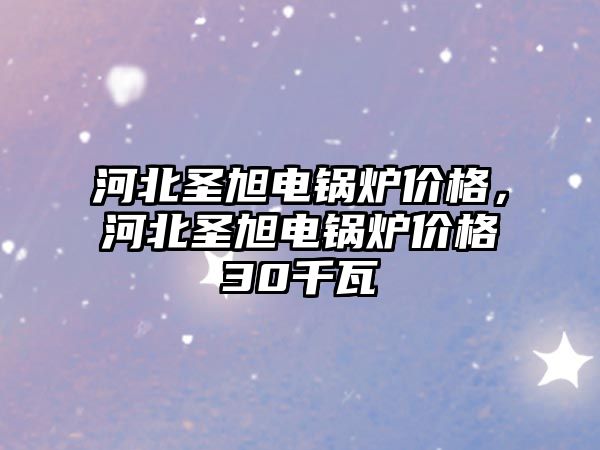 河北圣旭电锅炉价格，河北圣旭电锅炉价格30千瓦